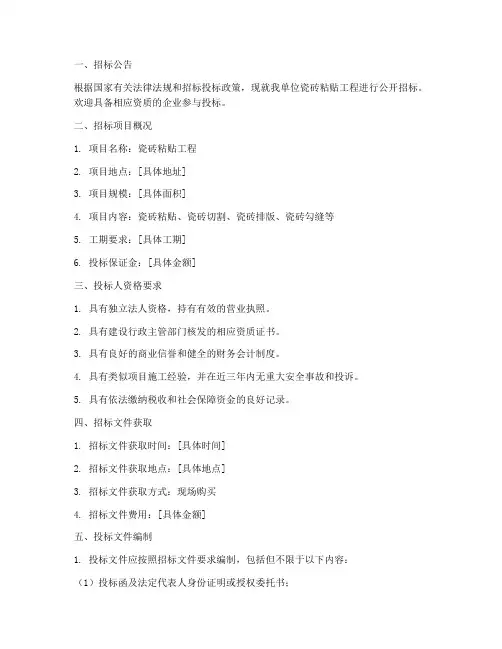 一、招标公告

根据国家有关法律法规和招标投标政策，现就我单位瓷砖粘贴工程进行公开招标。欢迎具备相应资质的企业参与投标。

二、招标项目概况

1. 项目名称：瓷砖粘贴工程

2. 项目地点：[具体地址]

3. 项目规模：[具体面积]

4. 项目内容：瓷砖粘贴、瓷砖切割、瓷砖排版、瓷砖勾缝等

5. 工期要求：[具体工期]

6. 投标保证金：[具体金额]

三、投标人资格要求

1. 具有独立法人资格，持有有效的营业执照。

2. 具有建设行政主管部门核发的相应资质证书。

3. 具有良好的商业信誉和健全的财务会计制度。

4. 具有类似项目施工经验，并在近三年内无重大安全事故和投诉。

5. 具有依法缴纳税收和社会保障资金的良好记录。

四、招标文件获取

1. 招标文件获取时间：[具体时间]

2. 招标文件获取地点：[具体地点]

3. 招标文件获取方式：现场购买

4. 招标文件费用：[具体金额]

五、投标文件编制

1. 投标文件应按照招标文件要求编制，包括但不限于以下内容：

（1）投标函及法定代表人身份证明或授权委托书；